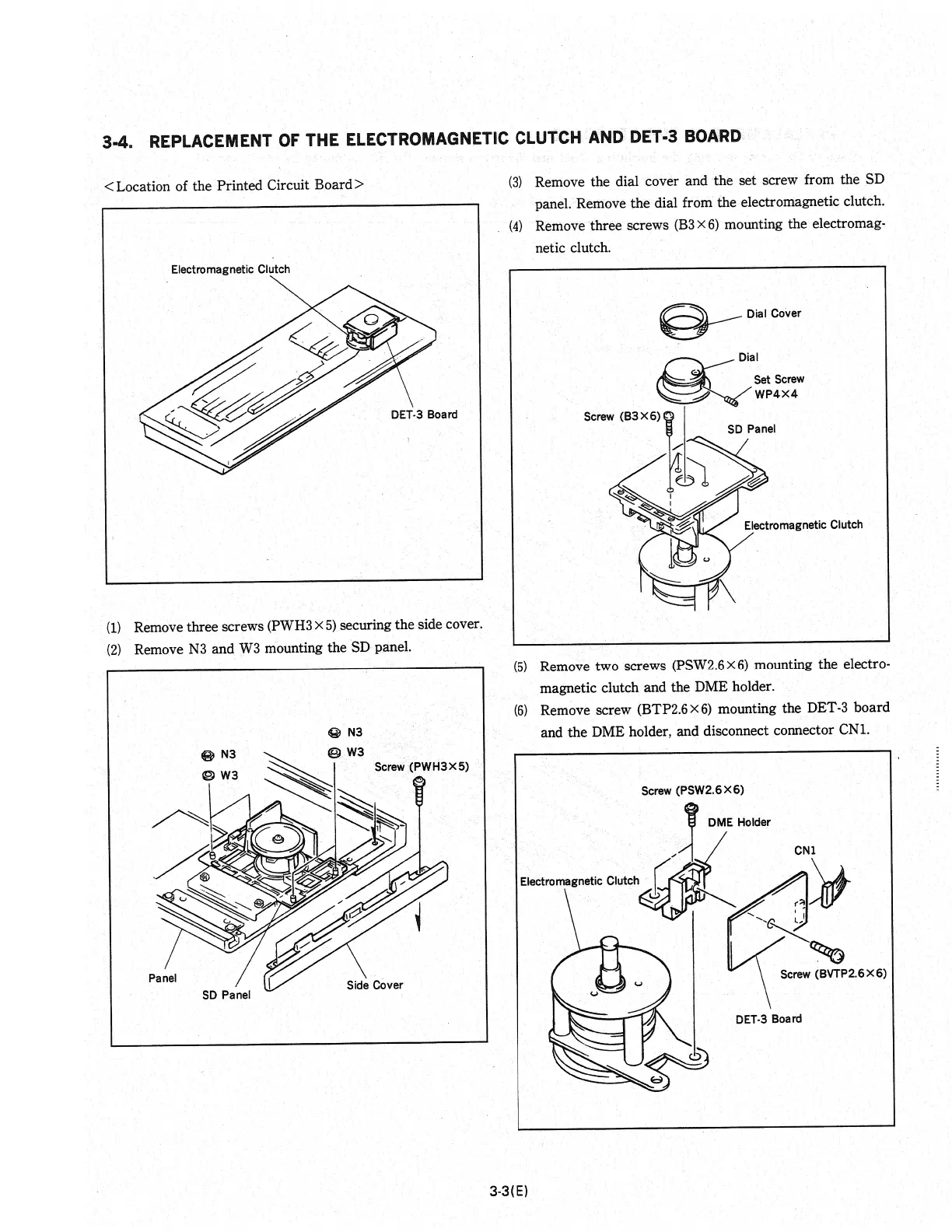 3-4. REPLACEMENT OF THE ELECTROMAGNETIC CLUTCH AND DET-3 BOARD

<Location of the Printed Circuit Board>

Electromagnetic Clutch

DET-3 Board

(1) Remove three screws (PWH3×5) securing the side cover.

(2) Remove N3 and W3 mounting the SD panel.

N3
W3
N3
W3
Screw (PWH3×5)
Panel
SD Panel
Side Cover

(3) Remove the dial cover and the set screw from the SD panel. Remove the dial from the electromagnetic clutch.

(4) Remove three screws (B3×6) mounting the electromagnetic clutch.

Dial Cover
Dial
Set Screw WP4×4
Screw (B3×6)
SD Panel
Electromagnetic Clutch

(5) Remove two screws (PSW2.6×6) mounting the electromagnetic clutch and the DME holder.

(6) Remove screw (BTP2.6×6) mounting the DET-3 board and the DME holder, and disconnect connector CN1.

Screw (PSW2.6×6)
DME Holder
CN1
Electromagnetic Clutch
Screw (BVTP2.6×6)
DET-3 Board

3-3(E)